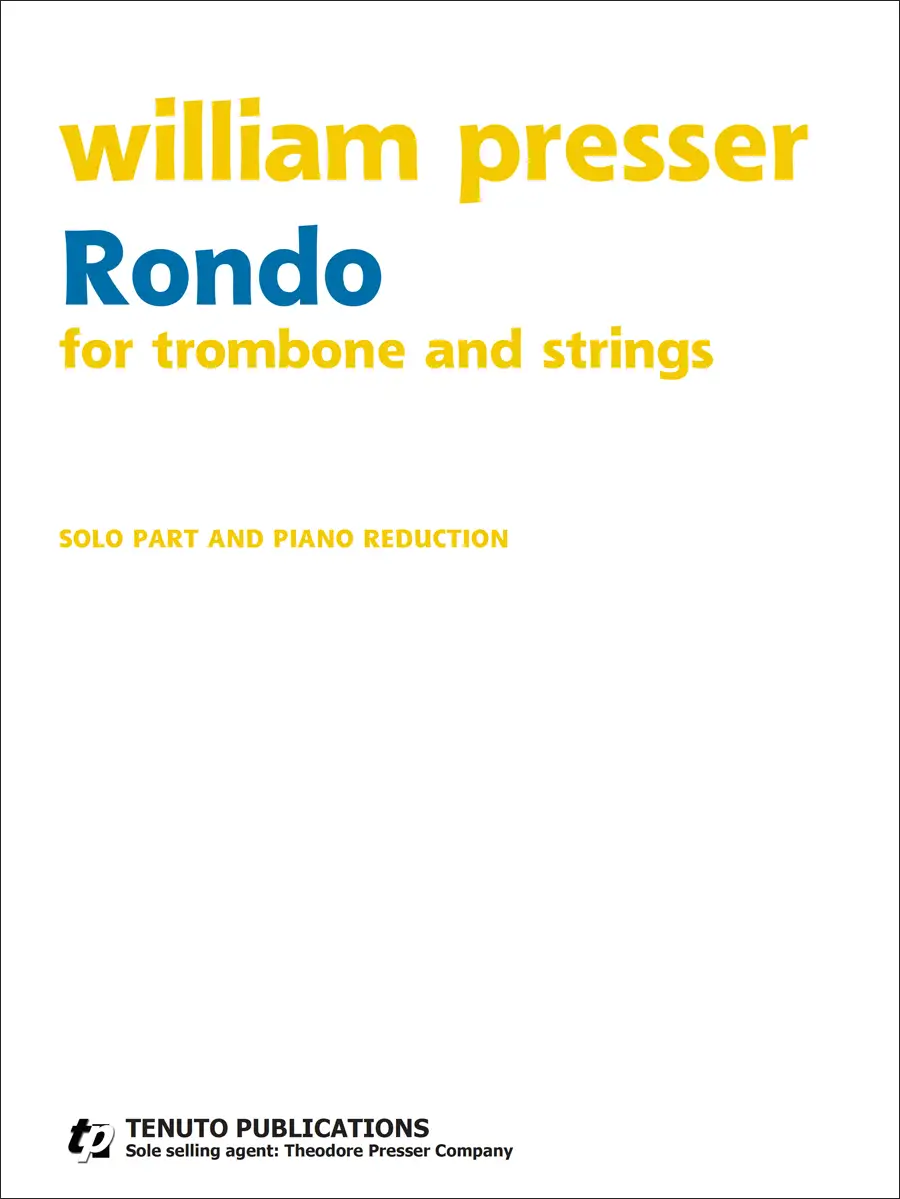 william presser

Rondo

for trombone and strings

SOLO PART AND PIANO REDUCTION

tp TENUTO PUBLICATIONS
Sole selling agent: Theodore Presser Company